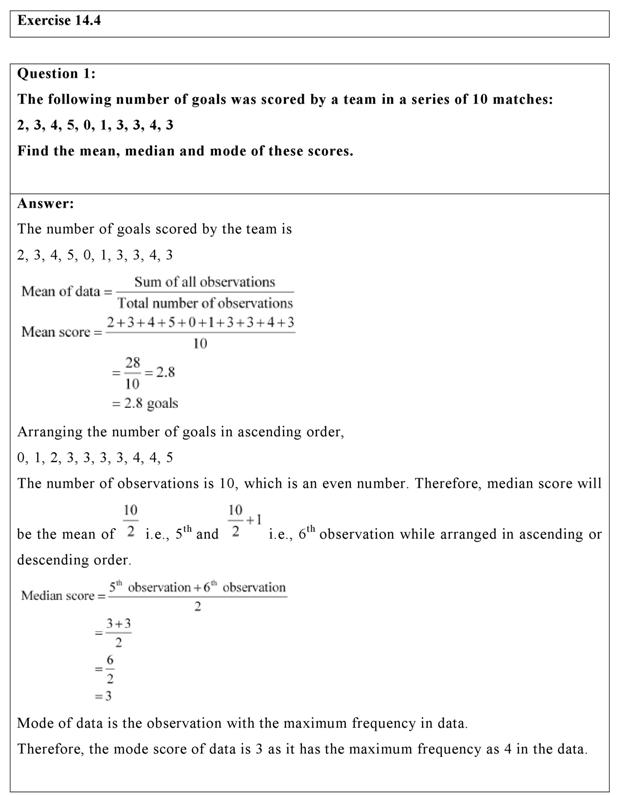 Exercise 14.4

Question 1:

The following number of goals was scored by a team in a series of 10 matches:

2, 3, 4, 5, 0, 1, 3, 3, 4, 3

Find the mean, median and mode of these scores.

Answer:

The number of goals scored by the team is

2, 3, 4, 5, 0, 1, 3, 3, 4, 3

$\text{Mean of data} = \frac{\text{Sum of all observations}}{\text{Total number of observations}}$

$\text{Mean score} = \frac{2+3+4+5+0+1+3+3+4+3}{10}$

$= \frac{28}{10} = 2.8$

$= 2.8 \text{ goals}$

Arranging the number of goals in ascending order,

0, 1, 2, 3, 3, 3, 3, 4, 4, 5

The number of observations is 10, which is an even number. Therefore, median score will be the mean of $\frac{10}{2}$ i.e., $5^{th}$ and $\frac{10}{2}+1$ i.e., $6^{th}$ observation while arranged in ascending or descending order.

$\text{Median score} = \frac{5^{th} \text{ observation} + 6^{th} \text{ observation}}{2}$

$= \frac{3+3}{2}$

$= \frac{6}{2}$

$= 3$

Mode of data is the observation with the maximum frequency in data.

Therefore, the mode score of data is 3 as it has the maximum frequency as 4 in the data.